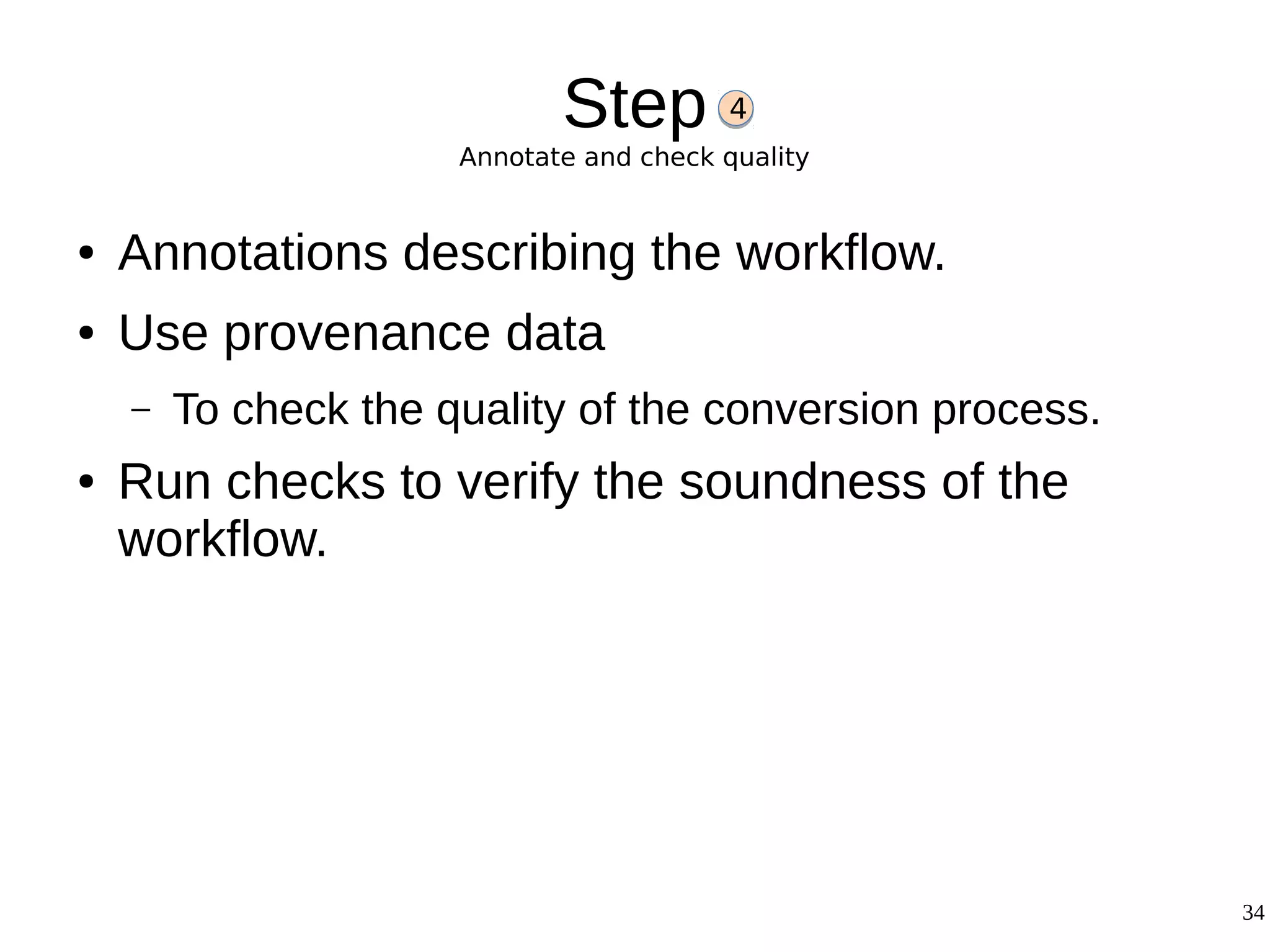 Step 4

Annotate and check quality

• Annotations describing the workflow.

• Use provenance data

– To check the quality of the conversion process.

• Run checks to verify the soundness of the workflow.

34